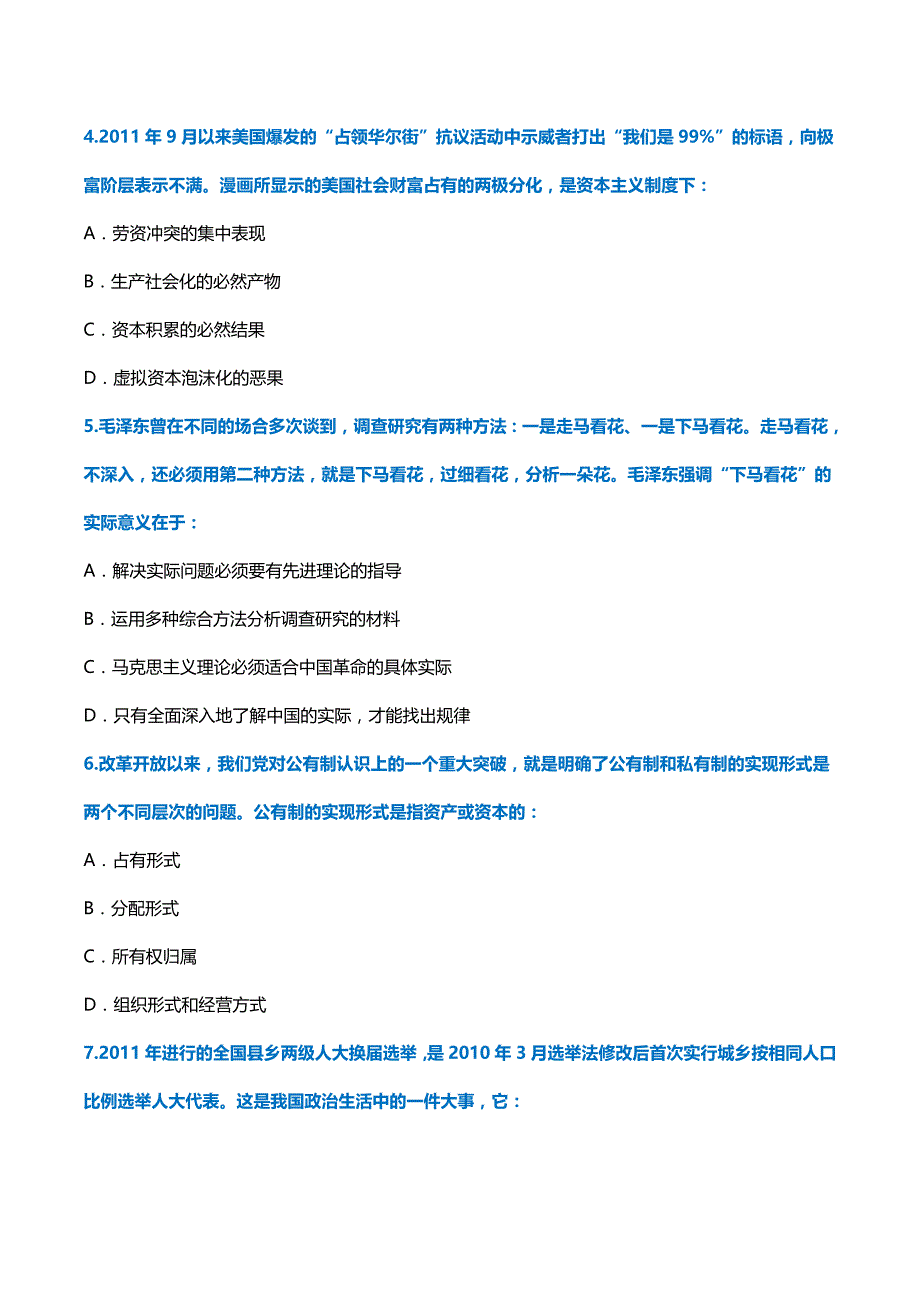 4.2011 年 9 月以来美国爆发的“占领华尔街”抗议活动中示威者打出“我们是 99%”的标语，向极富阶层表示不满。漫画所显示的美国社会财富占有的两极分化，是资本主义制度下：

A．劳资冲突的集中表现

B．生产社会化的必然产物

C．资本积累的必然结果

D．虚拟资本泡沫化的恶果

5.毛泽东曾在不同的场合多次谈到，调查研究有两种方法：一是走马看花、一是下马看花。走马看花，不深入，还必须用第二种方法，就是下马看花，过细看花，分析一朵花。毛泽东强调“下马看花”的实际意义在于：

A．解决实际问题必须要有先进理论的指导

B．运用多种综合方法分析调查研究的材料

C．马克思主义理论必须适合中国革命的具体实际

D．只有全面深入地了解中国的实际，才能找出规律

6.改革开放以来，我们党对公有制认识上的一个重大突破，就是明确了公有制和私有制的实现形式是两个不同层次的问题。公有制的实现形式是指资产或资本的：

A．占有形式

B．分配形式

C．所有权归属

D．组织形式和经营方式

7.2011 年进行的全国县乡两级人大换届选举，是 2010 年 3 月选举法修改后首次实行城乡按相同人口比例选举人大代表。这是我国政治生活中的一件大事，它：